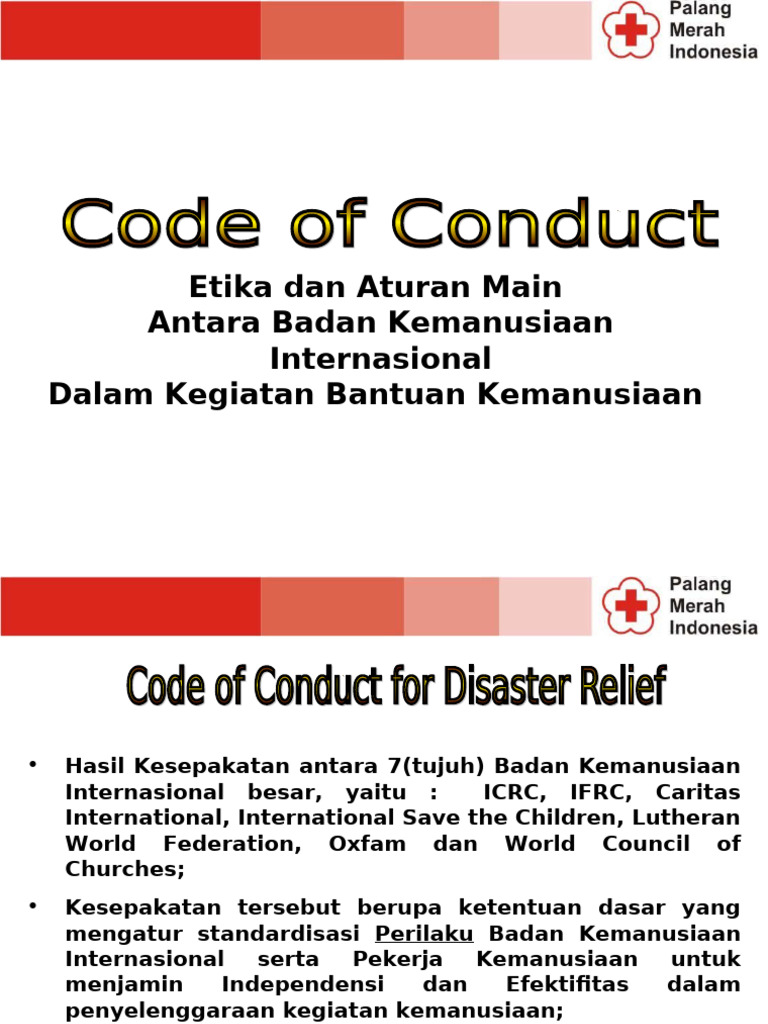 Palang Merah Indonesia

Code of Conduct

Etika dan Aturan Main
Antara Badan Kemanusiaan Internasional
Dalam Kegiatan Bantuan Kemanusiaan

Palang Merah Indonesia

Code of Conduct for Disaster Relief

• Hasil Kesepakatan antara 7(tujuh) Badan Kemanusiaan Internasional besar, yaitu : ICRC, IFRC, Caritas International, International Save the Children, Lutheran World Federation, Oxfam dan World Council of Churches;

• Kesepakatan tersebut berupa ketentuan dasar yang mengatur standardisasi Perilaku Badan Kemanusiaan Internasional serta Pekerja Kemanusiaan untuk menjamin Independensi dan Efektifitas dalam penyelenggaraan kegiatan kemanusiaan;